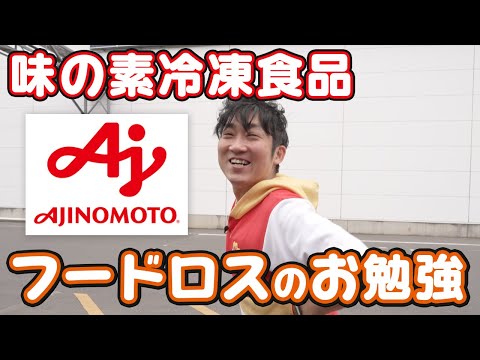 味の素冷凍食品

Aj

AJINOMOTO.

フードロスのお勉強